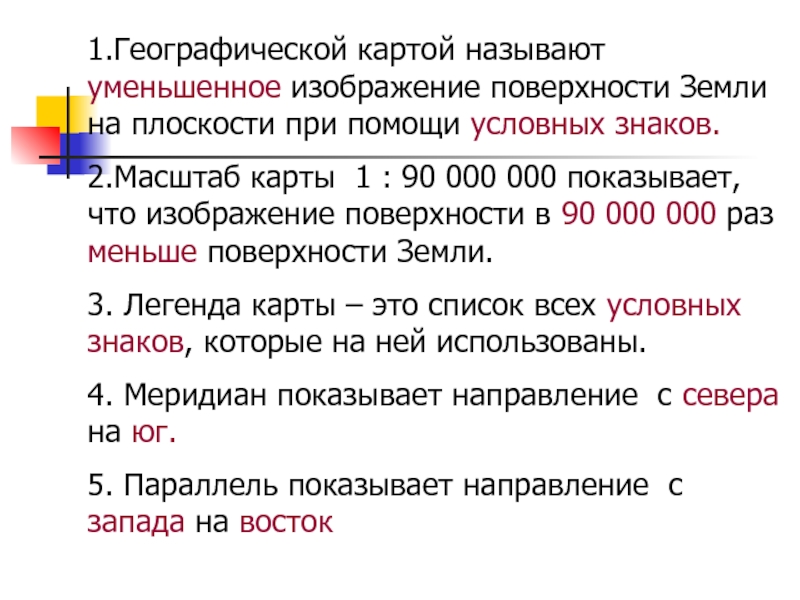 1.Географической картой называют уменьшенное изображение поверхности Земли на плоскости при помощи условных знаков.

2.Масштаб карты 1 : 90 000 000 показывает, что изображение поверхности в 90 000 000 раз меньше поверхности Земли.

3. Легенда карты – это список всех условных знаков, которые на ней использованы.

4. Меридиан показывает направление с севера на юг.

5. Параллель показывает направление с запада на восток